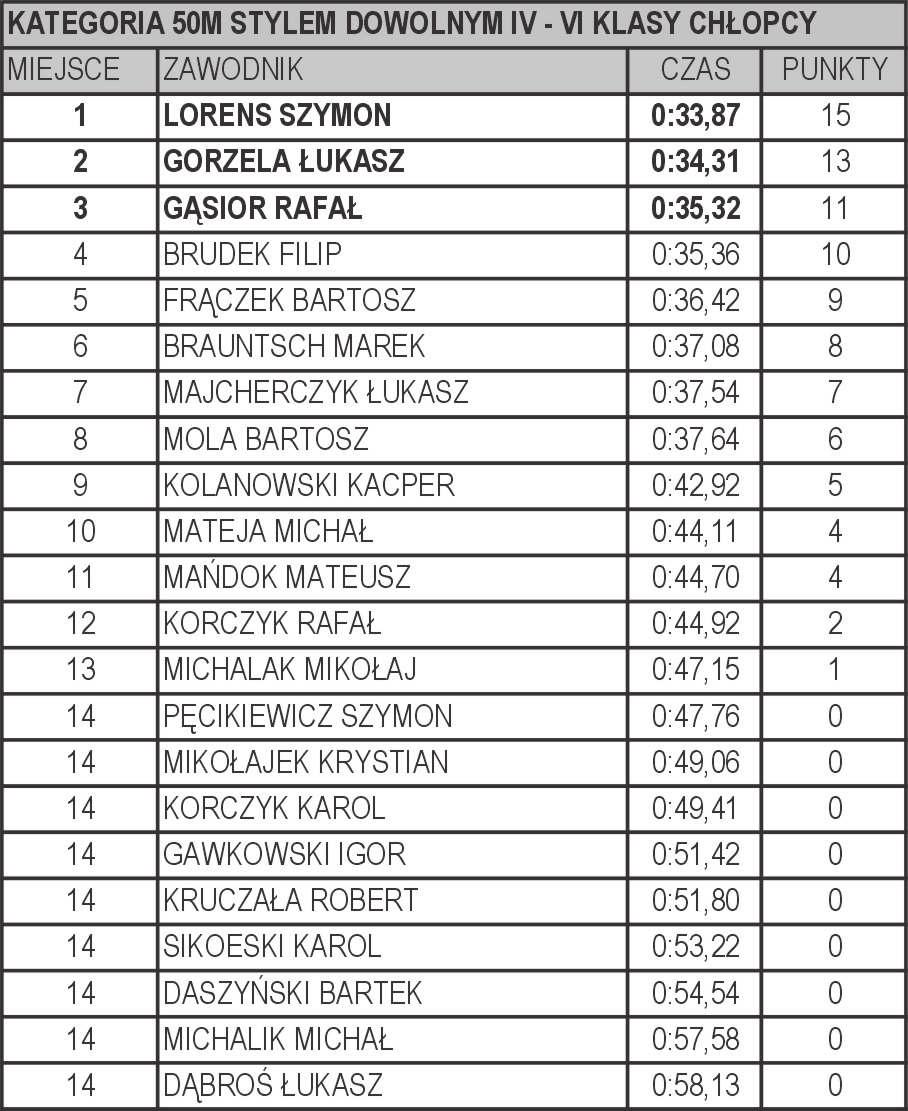 KATEGORIA 50M STYLEM DOWOLNYM IV - VI KLASY CHŁOPCY

| MIEJSCE | ZAWODNIK | CZAS | PUNKTY |
|---|---|---|---|
| 1 | LORENS SZYMON | 0:33,87 | 15 |
| 2 | GORZELA ŁUKASZ | 0:34,31 | 13 |
| 3 | GĄSIOR RAFAŁ | 0:35,32 | 11 |
| 4 | BRUDEK FILIP | 0:35,36 | 10 |
| 5 | FRĄCZEK BARTOSZ | 0:36,42 | 9 |
| 6 | BRAUNTSCH MAREK | 0:37,08 | 8 |
| 7 | MAJCHERCZYK ŁUKASZ | 0:37,54 | 7 |
| 8 | MOLA BARTOSZ | 0:37,64 | 6 |
| 9 | KOLANOWSKI KACPER | 0:42,92 | 5 |
| 10 | MATEJA MICHAŁ | 0:44,11 | 4 |
| 11 | MAŃDOK MATEUSZ | 0:44,70 | 4 |
| 12 | KORCZYK RAFAŁ | 0:44,92 | 2 |
| 13 | MICHALAK MIKOŁAJ | 0:47,15 | 1 |
| 14 | PĘCIKIEWICZ SZYMON | 0:47,76 | 0 |
| 14 | MIKOŁAJEK KRYSTIAN | 0:49,06 | 0 |
| 14 | KORCZYK KAROL | 0:49,41 | 0 |
| 14 | GAWKOWSKI IGOR | 0:51,42 | 0 |
| 14 | KRUCZAŁA ROBERT | 0:51,80 | 0 |
| 14 | SIKOESKI KAROL | 0:53,22 | 0 |
| 14 | DASZYŃSKI BARTEK | 0:54,54 | 0 |
| 14 | MICHALIK MICHAŁ | 0:57,58 | 0 |
| 14 | DĄBROŚ ŁUKASZ | 0:58,13 | 0 |